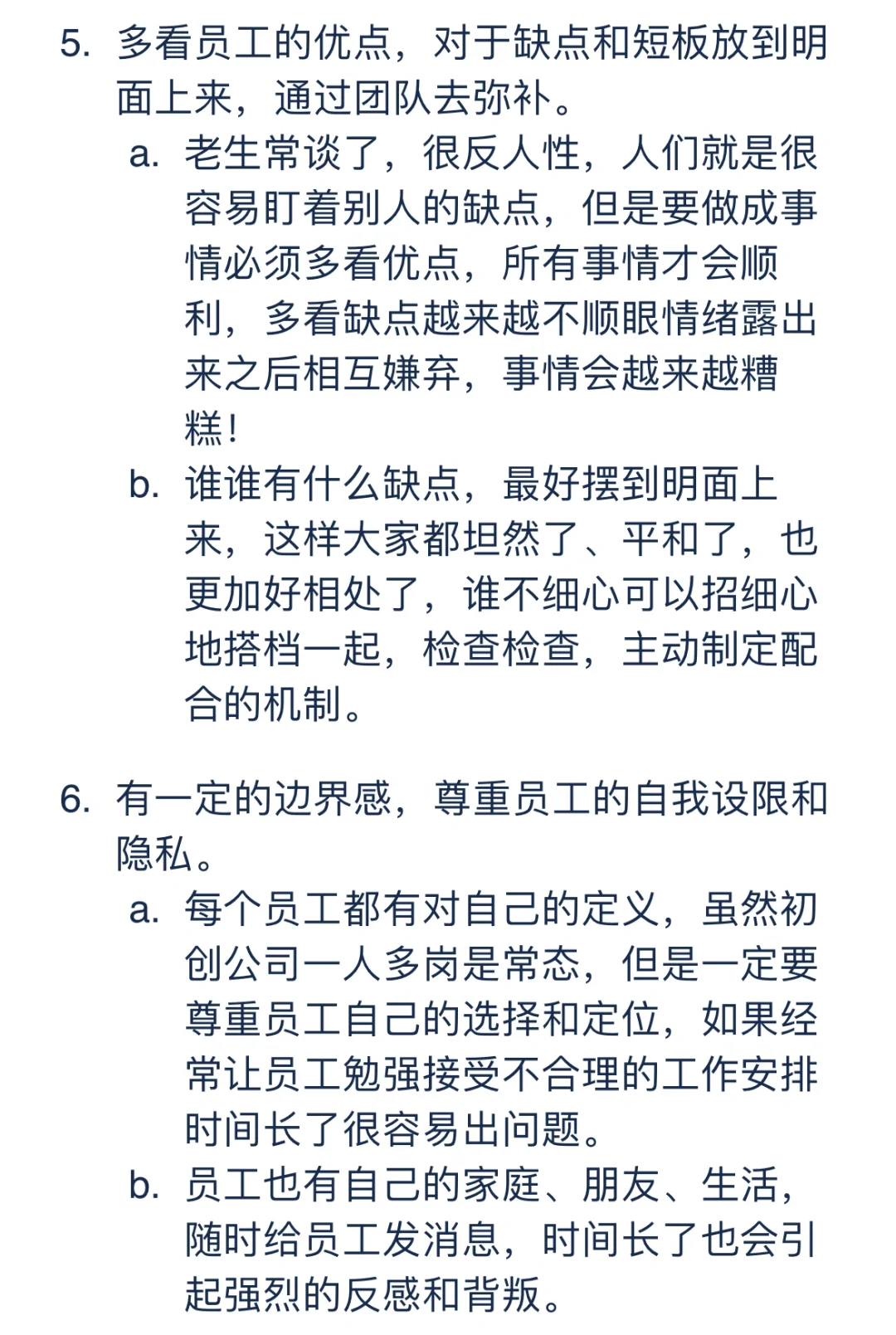 5. 多看员工的优点，对于缺点和短板放到明面上来，通过团队去弥补。

a. 老生常谈了，很反人性，人们就是很容易盯着别人的缺点，但是要做成事情必须多看优点，所有事情才会顺利，多看缺点越来越不顺眼情绪露出来之后相互嫌弃，事情会越来越糟糕！

b. 谁谁有什么缺点，最好摆到明面上来，这样大家都坦然了、平和了，也更加好相处了，谁不细心可以招细心地搭档一起，检查检查，主动制定配合的机制。

6. 有一定的边界感，尊重员工的自我设限和隐私。

a. 每个员工都有对自己的定义，虽然初创公司一人多岗是常态，但是一定要尊重员工自己的选择和定位，如果经常让员工勉强接受不合理的工作安排时间长了很容易出问题。

b. 员工也有自己的家庭、朋友、生活，随时给员工发消息，时间长了也会引起强烈的反感和背叛。